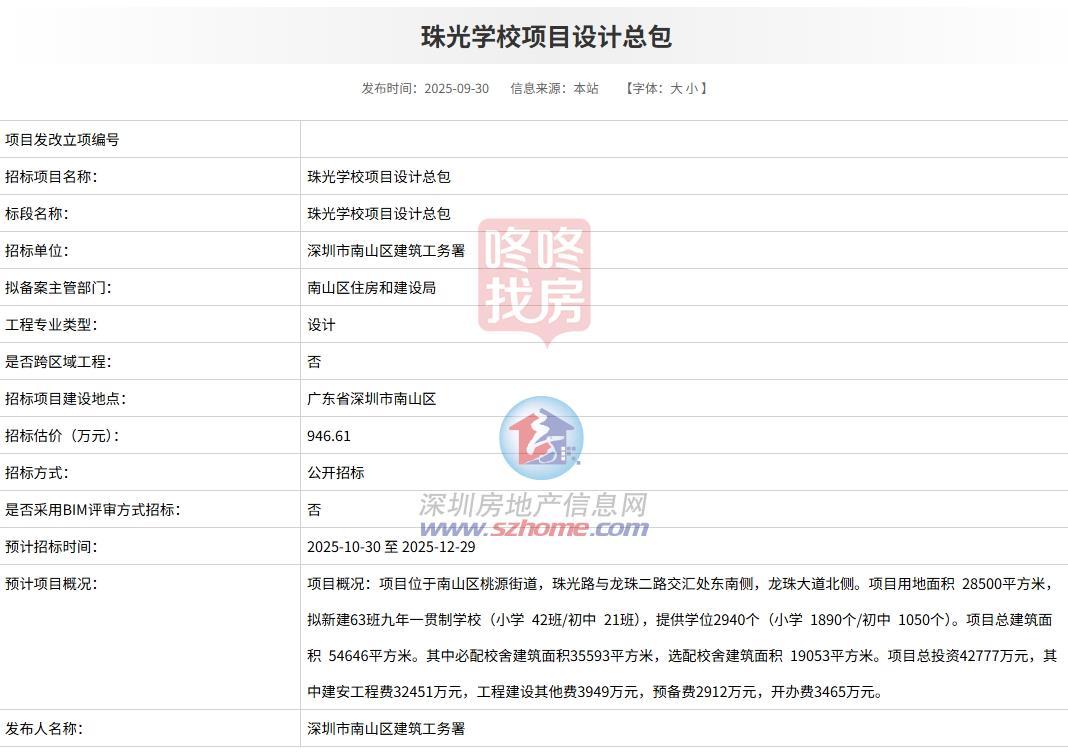 珠光学校项目设计总包

发布时间：2025-09-30　信息来源：本站　【字体：大 小】

| 项目发改立项编号 | |
|---|---|
| 招标项目名称： | 珠光学校项目设计总包 |
| 标段名称： | 珠光学校项目设计总包 |
| 招标单位： | 深圳市南山区建筑工务署 |
| 拟备案主管部门： | 南山区住房和建设局 |
| 工程专业类型： | 设计 |
| 是否跨区域工程： | 否 |
| 招标项目建设地点： | 广东省深圳市南山区 |
| 招标估价（万元）： | 946.61 |
| 招标方式： | 公开招标 |
| 是否采用BIM评审方式招标： | 否 |
| 预计招标时间： | 2025-10-30 至 2025-12-29 |
| 预计项目概况： | 项目概况：项目位于南山区桃源街道，珠光路与龙珠二路交汇处东南侧，龙珠大道北侧。项目用地面积 28500平方米，拟新建63班九年一贯制学校（小学 42班/初中 21班），提供学位2940个（小学 1890个/初中 1050个）。项目总建筑面积 54646平方米。其中必配校舍建筑面积35593平方米，选配校舍建筑面积 19053平方米。项目总投资42777万元，其中建安工程费32451万元，工程建设其他费3949万元，预备费2912万元，开办费3465万元。 |
| 发布人名称： | 深圳市南山区建筑工务署 |

咚咚找房

深圳房地产信息网
www.szhome.com